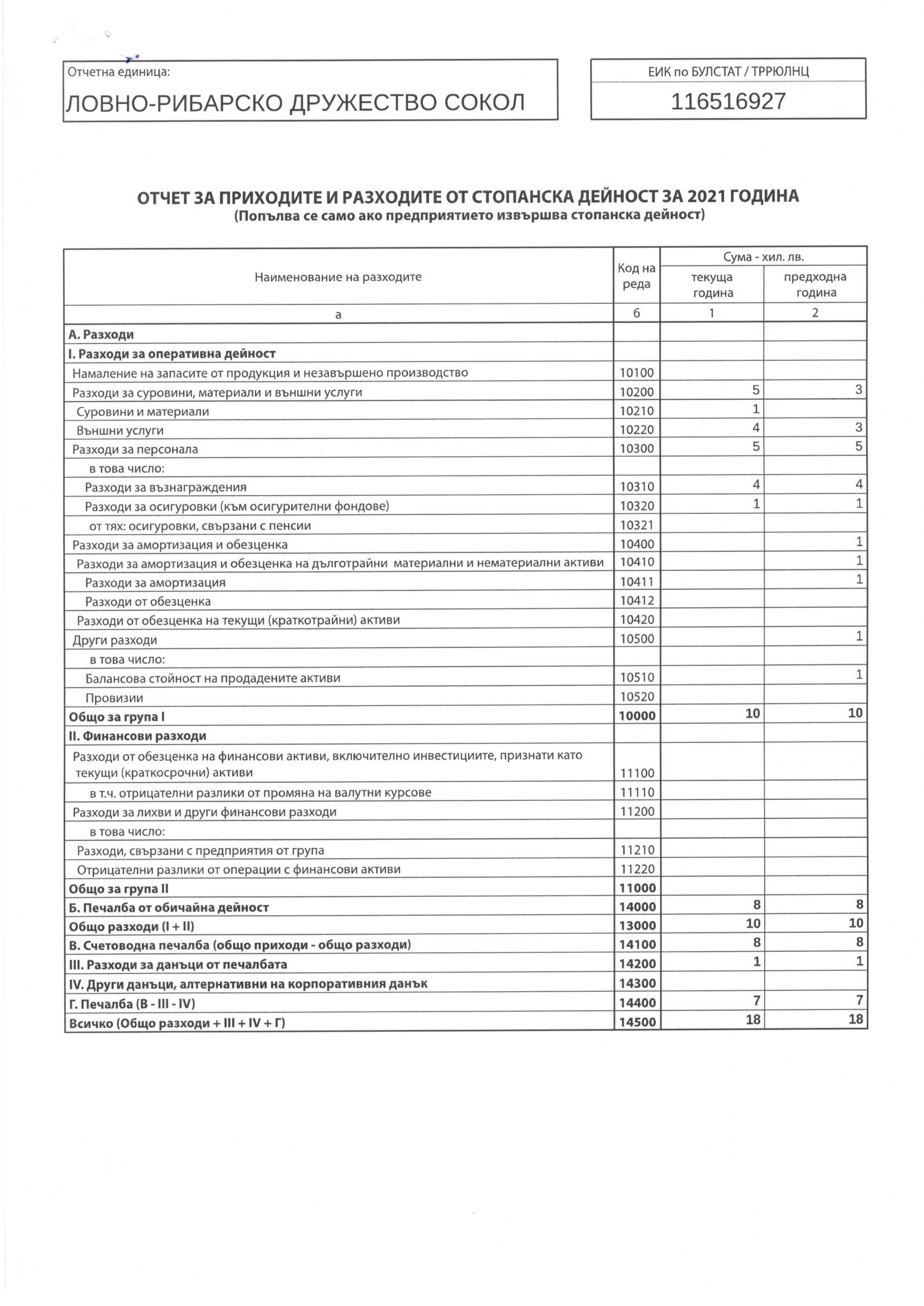 Отчетна единица:
ЛОВНО-РИБАРСКО ДРУЖЕСТВО СОКОЛ

ЕИК по БУЛСТАТ / ТРРЮЛНЦ
116516927

ОТЧЕТ ЗА ПРИХОДИТЕ И РАЗХОДИТЕ ОТ СТОПАНСКА ДЕЙНОСТ ЗА 2021 ГОДИНА
(Попълва се само ако предприятието извършва стопанска дейност)

| Наименование на разходите | Код на реда | Сума - хил. лв. текуща година | Сума - хил. лв. предходна година |
|---|---|---|---|
| а | б | 1 | 2 |
| А. Разходи | | | |
| I. Разходи за оперативна дейност | | | |
| Намаление на запасите от продукция и незавършено производство | 10100 | | |
| Разходи за суровини, материали и външни услуги | 10200 | 5 | 3 |
| Суровини и материали | 10210 | 1 | |
| Външни услуги | 10220 | 4 | 3 |
| Разходи за персонала | 10300 | 5 | 5 |
| в това число: | | | |
| Разходи за възнаграждения | 10310 | 4 | 4 |
| Разходи за осигуровки (към осигурителни фондове) | 10320 | 1 | 1 |
| от тях: осигуровки, свързани с пенсии | 10321 | | |
| Разходи за амортизация и обезценка | 10400 | | 1 |
| Разходи за амортизация и обезценка на дълготрайни материални и нематериални активи | 10410 | | 1 |
| Разходи за амортизация | 10411 | | 1 |
| Разходи от обезценка | 10412 | | |
| Разходи от обезценка на текущи (краткотрайни) активи | 10420 | | |
| Други разходи | 10500 | | 1 |
| в това число: | | | |
| Балансова стойност на продадените активи | 10510 | | 1 |
| Провизии | 10520 | | |
| Общо за група I | 10000 | 10 | 10 |
| II. Финансови разходи | | | |
| Разходи от обезценка на финансови активи, включително инвестициите, признати като текущи (краткосрочни) активи | 11100 | | |
| в т.ч. отрицателни разлики от промяна на валутни курсове | 11110 | | |
| Разходи за лихви и други финансови разходи | 11200 | | |
| в това число: | | | |
| Разходи, свързани с предприятия от група | 11210 | | |
| Отрицателни разлики от операции с финансови активи | 11220 | | |
| Общо за група II | 11000 | | |
| Б. Печалба от обичайна дейност | 14000 | 8 | 8 |
| Общо разходи (I + II) | 13000 | 10 | 10 |
| В. Счетоводна печалба (общо приходи - общо разходи) | 14100 | 8 | 8 |
| III. Разходи за данъци от печалбата | 14200 | 1 | 1 |
| IV. Други данъци, алтернативни на корпоративния данък | 14300 | | |
| Г. Печалба (В - III - IV) | 14400 | 7 | 7 |
| Всичко (Общо разходи + III + IV + Г) | 14500 | 18 | 18 |